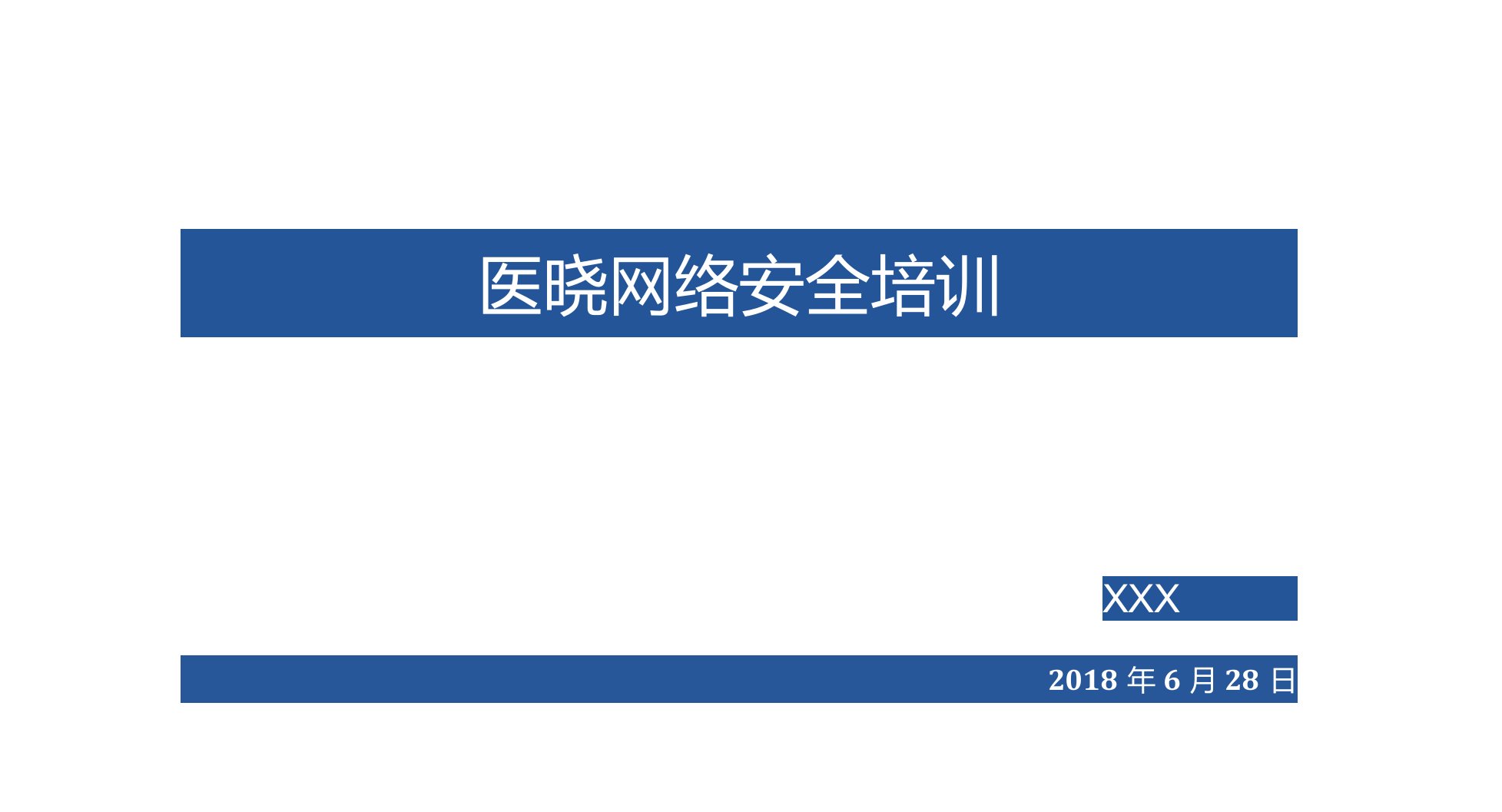 医晓网络安全培训

XXX

2018 年 6 月 28 日